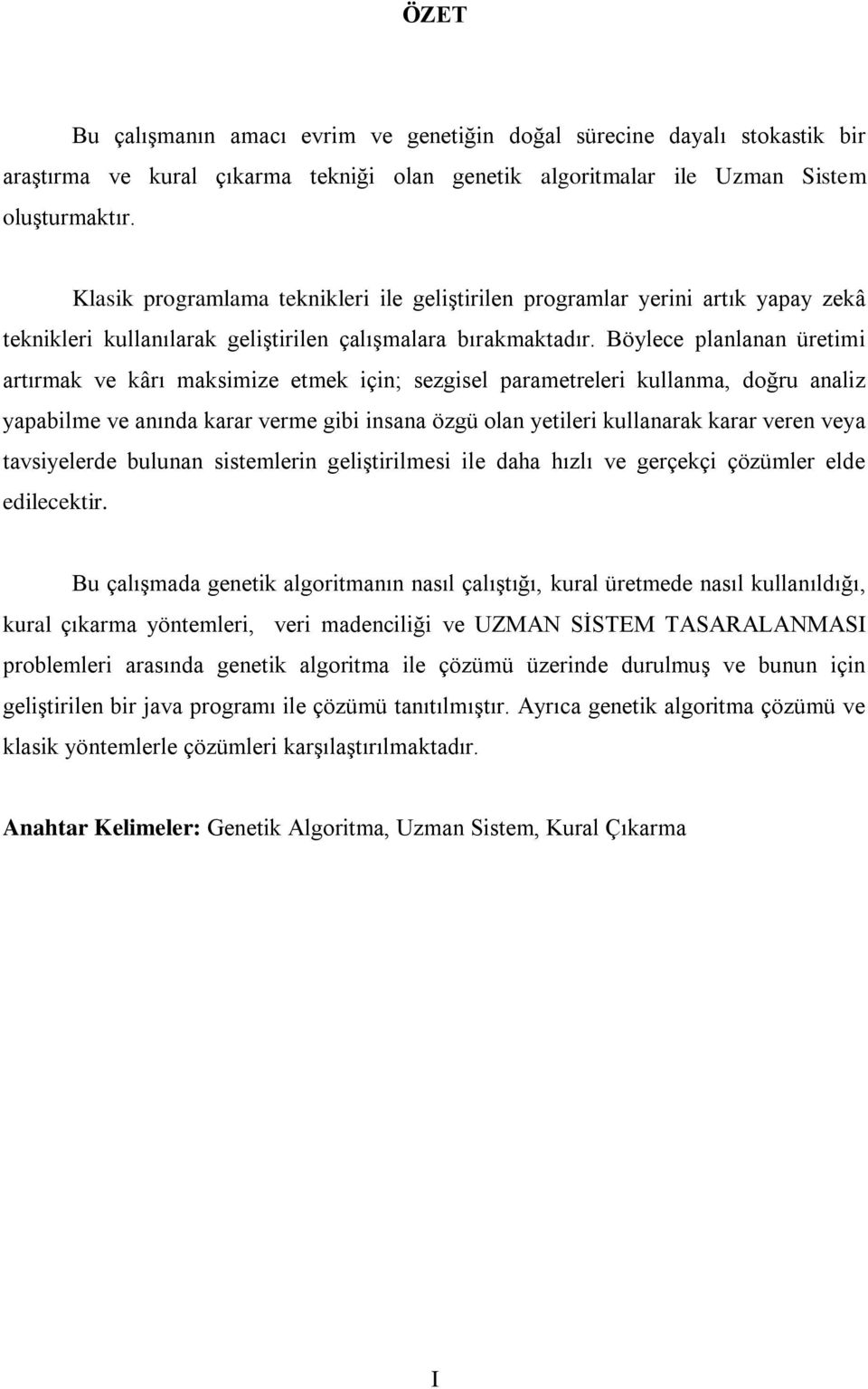 ÖZET

Bu çalışmanın amacı evrim ve genetiğin doğal sürecine dayalı stokastik bir araştırma ve kural çıkarma tekniği olan genetik algoritmalar ile Uzman Sistem oluşturmaktır.

Klasik programlama teknikleri ile geliştirilen programlar yerini artık yapay zekâ teknikleri kullanılarak geliştirilen çalışmalara bırakmaktadır. Böylece planlanan üretimi artırmak ve kârı maksimize etmek için; sezgisel parametreleri kullanma, doğru analiz yapabilme ve anında karar verme gibi insana özgü olan yetileri kullanarak karar veren veya tavsiyelerde bulunan sistemlerin geliştirilmesi ile daha hızlı ve gerçekçi çözümler elde edilecektir.

Bu çalışmada genetik algoritmanın nasıl çalıştığı, kural üretmede nasıl kullanıldığı, kural çıkarma yöntemleri, veri madenciliği ve UZMAN SİSTEM TASARALANMASI problemleri arasında genetik algoritma ile çözümü üzerinde durulmuş ve bunun için geliştirilen bir java programı ile çözümü tanıtılmıştır. Ayrıca genetik algoritma çözümü ve klasik yöntemlerle çözümleri karşılaştırılmaktadır.

Anahtar Kelimeler: Genetik Algoritma, Uzman Sistem, Kural Çıkarma

I